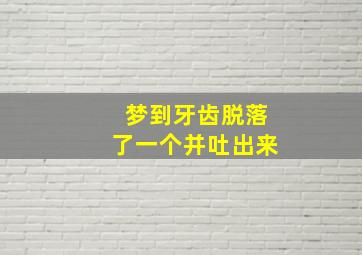 梦到牙齿脱落
了一个并吐出来